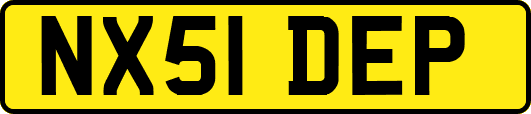 NX51 DEP